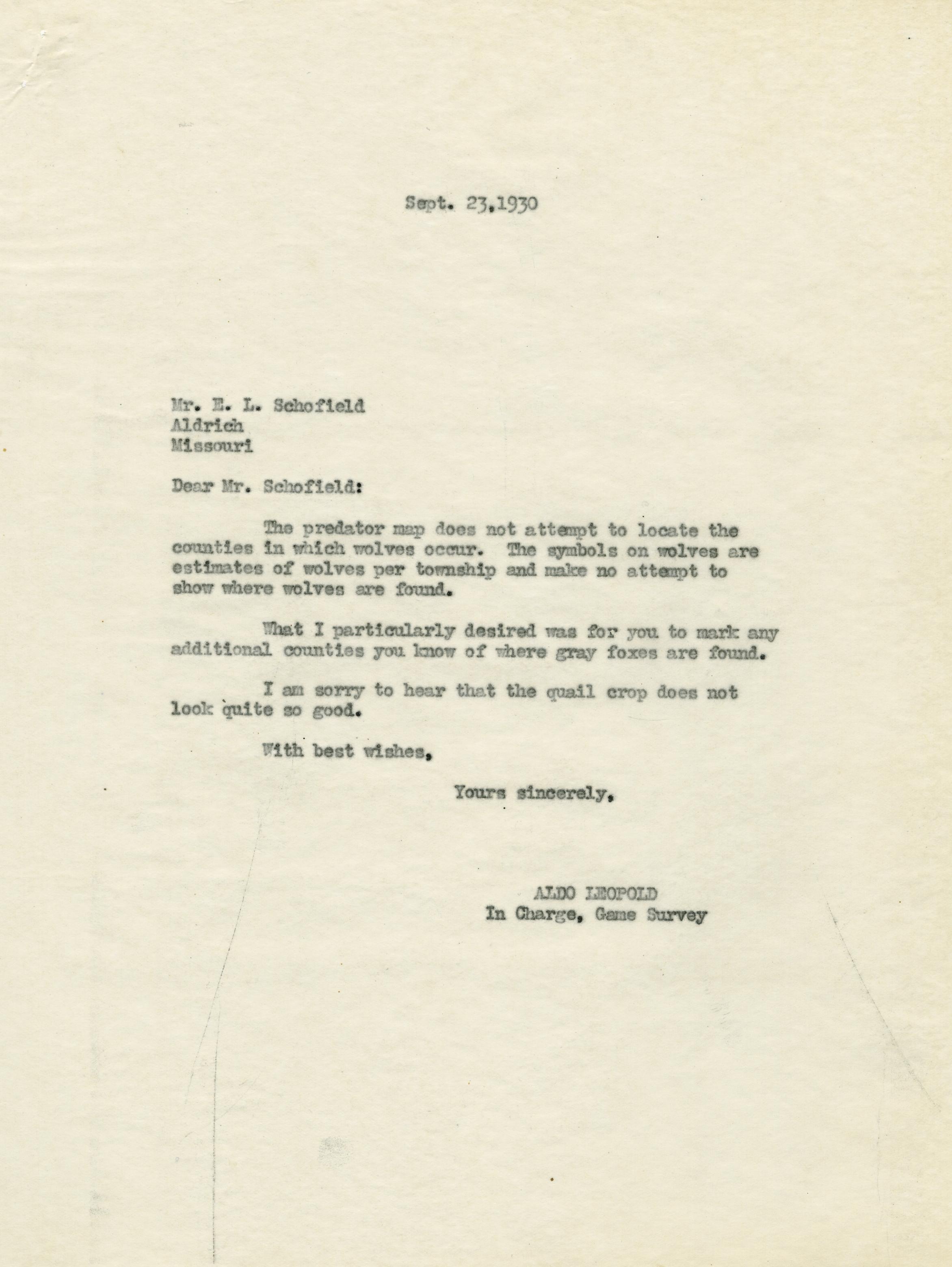 Sept. 23,1930

Mr. E. L. Schofield
Aldrich
Missouri

Dear Mr. Schofield:

The predator map does not attempt to locate the counties in which wolves occur. The symbols on wolves are estimates of wolves per township and make no attempt to show where wolves are found.

What I particularly desired was for you to mark any additional counties you know of where gray foxes are found.

I am sorry to hear that the quail crop does not look quite so good.

With best wishes,

Yours sincerely,

ALDO LEOPOLD
In Charge, Game Survey